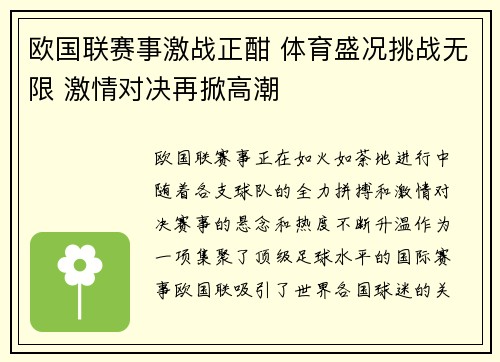 欧国联赛事激战正酣 体育盛况挑战无限 激情对决再掀高潮

欧国联赛事正在如火如荼地进行中随着各支球队的全力拼搏和激情对决赛事的悬念和热度不断升温作为一项集聚了顶级足球水平的国际赛事欧国联吸引了世界各国球迷的关